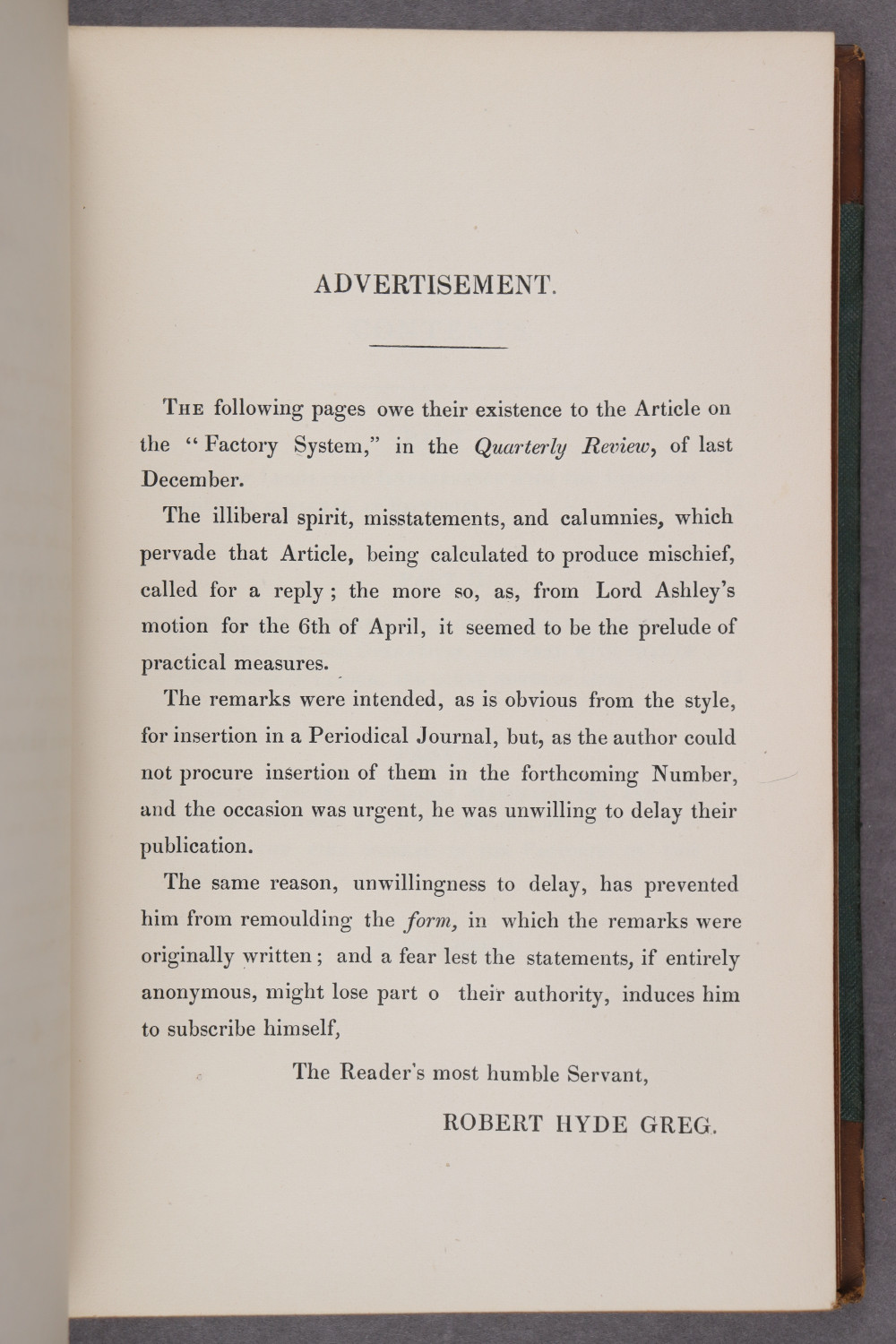 ADVERTISEMENT.

The following pages owe their existence to the Article on the "Factory System," in the Quarterly Review, of last December.

The illiberal spirit, misstatements, and calumnies, which pervade that Article, being calculated to produce mischief, called for a reply; the more so, as, from Lord Ashley's motion for the 6th of April, it seemed to be the prelude of practical measures.

The remarks were intended, as is obvious from the style, for insertion in a Periodical Journal, but, as the author could not procure insertion of them in the forthcoming Number, and the occasion was urgent, he was unwilling to delay their publication.

The same reason, unwillingness to delay, has prevented him from remoulding the form, in which the remarks were originally written; and a fear lest the statements, if entirely anonymous, might lose part o their authority, induces him to subscribe himself,

The Reader's most humble Servant,

ROBERT HYDE GREG.